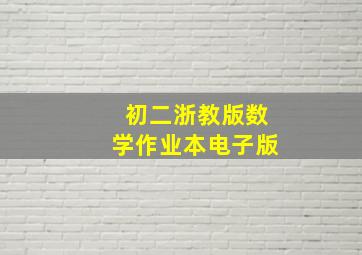 初二浙教版数学作业本电子版